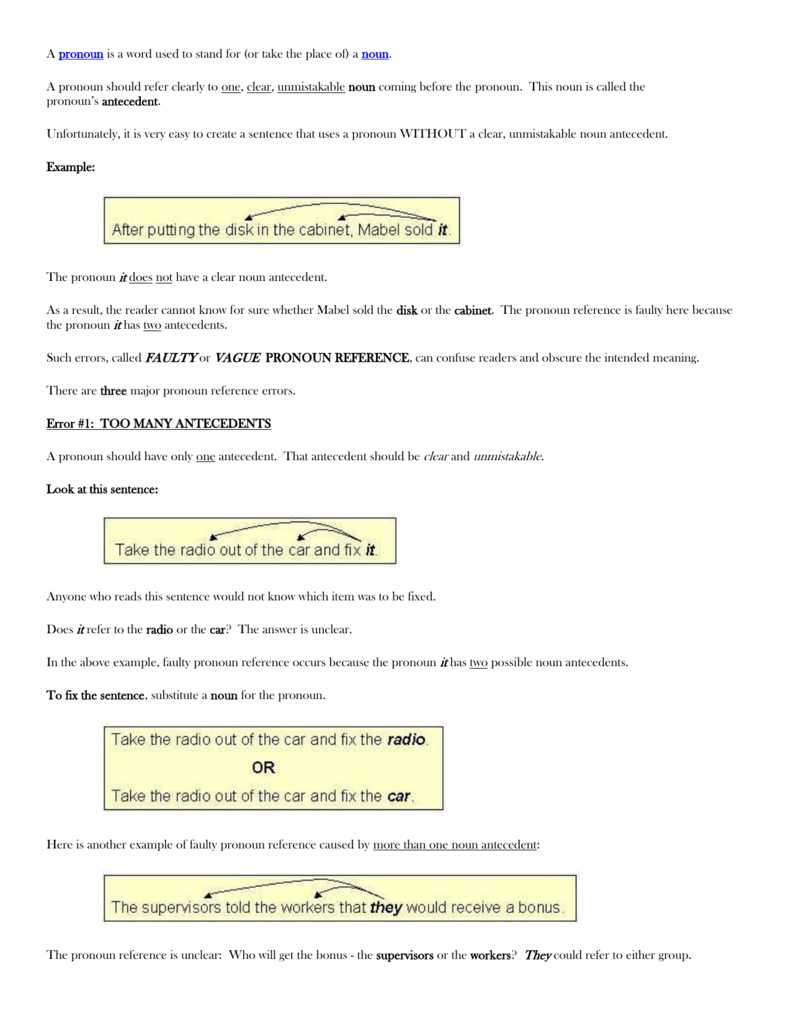 A pronoun is a word used to stand for (or take the place of) a noun.

A pronoun should refer clearly to one, clear, unmistakable noun coming before the pronoun. This noun is called the pronoun's antecedent.

Unfortunately, it is very easy to create a sentence that uses a pronoun WITHOUT a clear, unmistakable noun antecedent.

Example:

After putting the disk in the cabinet, Mabel sold it.

The pronoun it does not have a clear noun antecedent.

As a result, the reader cannot know for sure whether Mabel sold the disk or the cabinet. The pronoun reference is faulty here because the pronoun it has two antecedents.

Such errors, called FAULTY or VAGUE PRONOUN REFERENCE, can confuse readers and obscure the intended meaning.

There are three major pronoun reference errors.

Error #1: TOO MANY ANTECEDENTS

A pronoun should have only one antecedent. That antecedent should be clear and unmistakable.

Look at this sentence:

Take the radio out of the car and fix it.

Anyone who reads this sentence would not know which item was to be fixed.

Does it refer to the radio or the car? The answer is unclear.

In the above example, faulty pronoun reference occurs because the pronoun it has two possible noun antecedents.

To fix the sentence, substitute a noun for the pronoun.

Take the radio out of the car and fix the radio.
OR
Take the radio out of the car and fix the car.

Here is another example of faulty pronoun reference caused by more than one noun antecedent:

The supervisors told the workers that they would receive a bonus.

The pronoun reference is unclear: Who will get the bonus - the supervisors or the workers? They could refer to either group.